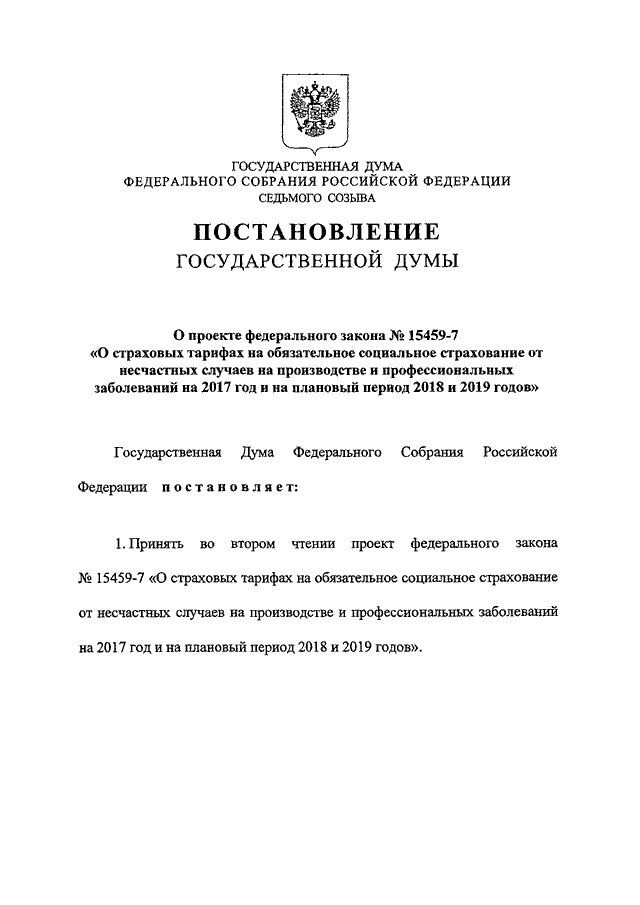 ГОСУДАРСТВЕННАЯ ДУМА
ФЕДЕРАЛЬНОГО СОБРАНИЯ РОССИЙСКОЙ ФЕДЕРАЦИИ
СЕДЬМОГО СОЗЫВА

ПОСТАНОВЛЕНИЕ
ГОСУДАРСТВЕННОЙ ДУМЫ

О проекте федерального закона № 15459-7 «О страховых тарифах на обязательное социальное страхование от несчастных случаев на производстве и профессиональных заболеваний на 2017 год и на плановый период 2018 и 2019 годов»

Государственная Дума Федерального Собрания Российской Федерации постановляет:

1. Принять во втором чтении проект федерального закона № 15459-7 «О страховых тарифах на обязательное социальное страхование от несчастных случаев на производстве и профессиональных заболеваний на 2017 год и на плановый период 2018 и 2019 годов».